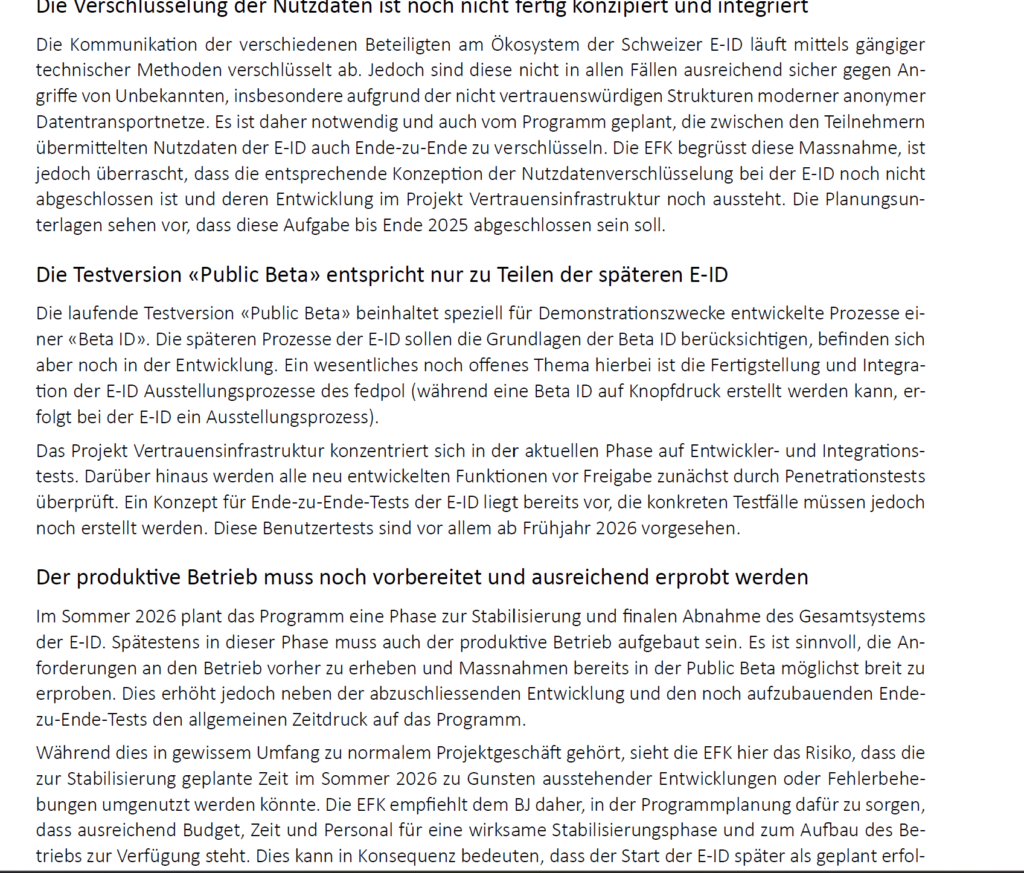 Die Verschlüsselung der Nutzdaten ist noch nicht fertig konzipiert und integriert

Die Kommunikation der verschiedenen Beteiligten am Ökosystem der Schweizer E-ID läuft mittels gängiger technischer Methoden verschlüsselt ab. Jedoch sind diese nicht in allen Fällen ausreichend sicher gegen Angriffe von Unbekannten, insbesondere aufgrund der nicht vertrauenswürdigen Strukturen moderner anonymer Datentransportnetze. Es ist daher notwendig und auch vom Programm geplant, die zwischen den Teilnehmern übermittelten Nutzdaten der E-ID auch Ende-zu-Ende zu verschlüsseln. Die EFK begrüsst diese Massnahme, ist jedoch überrascht, dass die entsprechende Konzeption der Nutzdatenverschlüsselung bei der E-ID noch nicht abgeschlossen ist und deren Entwicklung im Projekt Vertrauensinfrastruktur noch aussteht. Die Planungsunterlagen sehen vor, dass diese Aufgabe bis Ende 2025 abgeschlossen sein soll.

Die Testversion «Public Beta» entspricht nur zu Teilen der späteren E-ID

Die laufende Testversion «Public Beta» beinhaltet speziell für Demonstrationszwecke entwickelte Prozesse einer «Beta ID». Die späteren Prozesse der E-ID sollen die Grundlagen der Beta ID berücksichtigen, befinden sich aber noch in der Entwicklung. Ein wesentliches noch offenes Thema hierbei ist die Fertigstellung und Integration der E-ID Ausstellungsprozesse des fedpol (während eine Beta ID auf Knopfdruck erstellt werden kann, erfolgt bei der E-ID ein Ausstellungsprozess).

Das Projekt Vertrauensinfrastruktur konzentriert sich in der aktuellen Phase auf Entwickler- und Integrationstests. Darüber hinaus werden alle neu entwickelten Funktionen vor Freigabe zunächst durch Penetrationstests überprüft. Ein Konzept für Ende-zu-Ende-Tests der E-ID liegt bereits vor, die konkreten Testfälle müssen jedoch noch erstellt werden. Diese Benutzertests sind vor allem ab Frühjahr 2026 vorgesehen.

Der produktive Betrieb muss noch vorbereitet und ausreichend erprobt werden

Im Sommer 2026 plant das Programm eine Phase zur Stabilisierung und finalen Abnahme des Gesamtsystems der E-ID. Spätestens in dieser Phase muss auch der produktive Betrieb aufgebaut sein. Es ist sinnvoll, die Anforderungen an den Betrieb vorher zu erheben und Massnahmen bereits in der Public Beta möglichst breit zu erproben. Dies erhöht jedoch neben der abzuschliessenden Entwicklung und den noch aufzubauenden Ende-zu-Ende-Tests den allgemeinen Zeitdruck auf das Programm.

Während dies in gewissem Umfang zu normalem Projektgeschäft gehört, sieht die EFK hier das Risiko, dass die zur Stabilisierung geplante Zeit im Sommer 2026 zu Gunsten ausstehender Entwicklungen oder Fehlerbehebungen umgenutzt werden könnte. Die EFK empfiehlt dem BJ daher, in der Programmplanung dafür zu sorgen, dass ausreichend Budget, Zeit und Personal für eine wirksame Stabilisierungsphase und zum Aufbau des Betriebs zur Verfügung steht. Dies kann in Konsequenz bedeuten, dass der Start der E-ID später als geplant erfol-